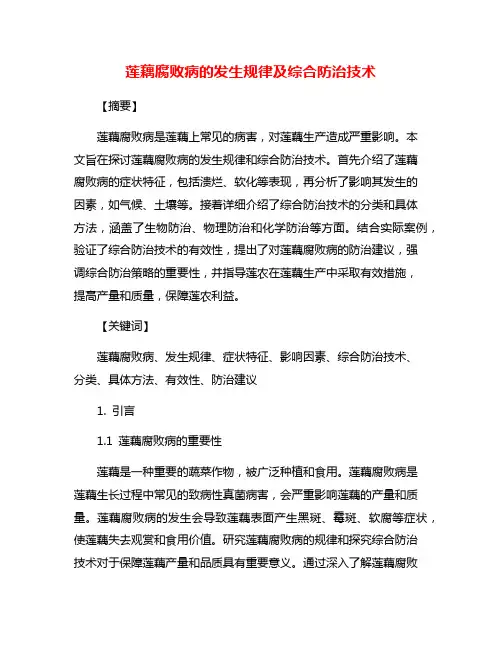 莲藕腐败病的发生规律及综合防治技术

【摘要】

莲藕腐败病是莲藕上常见的病害，对莲藕生产造成严重影响。本文旨在探讨莲藕腐败病的发生规律和综合防治技术。首先介绍了莲藕腐败病的症状特征，包括溃烂、软化等表现，再分析了影响其发生的因素，如气候、土壤等。接着详细介绍了综合防治技术的分类和具体方法，涵盖了生物防治、物理防治和化学防治等方面。结合实际案例，验证了综合防治技术的有效性，提出了对莲藕腐败病的防治建议，强调综合防治策略的重要性，并指导莲农在莲藕生产中采取有效措施，提高产量和质量，保障莲农利益。

【关键词】

莲藕腐败病、发生规律、症状特征、影响因素、综合防治技术、分类、具体方法、有效性、防治建议

1. 引言

1.1 莲藕腐败病的重要性

莲藕是一种重要的蔬菜作物，被广泛种植和食用。莲藕腐败病是莲藕生长过程中常见的致病性真菌病害，会严重影响莲藕的产量和质量。莲藕腐败病的发生会导致莲藕表面产生黑斑、霉斑、软腐等症状，使莲藕失去观赏和食用价值。研究莲藕腐败病的规律和探究综合防治技术对于保障莲藕产量和品质具有重要意义。通过深入了解莲藕腐败